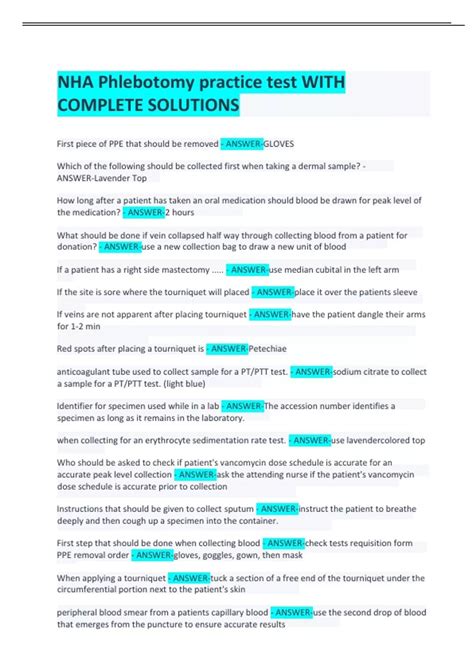 NHA Phlebotomy practice test WITH COMPLETE SOLUTIONS

First piece of PPE that should be removed - ANSWER-GLOVES

Which of the following should be collected first when taking a dermal sample? - ANSWER-Lavender Top

How long after a patient has taken an oral medication should blood be drawn for peak level of the medication? - ANSWER-2 hours

What should be done if vein collapsed half way through collecting blood from a patient for donation? - ANSWER-use a new collection bag to draw a new unit of blood

If a patient has a right side mastectomy ..... - ANSWER-use median cubital in the left arm

If the site is sore where the tourniquet will placed - ANSWER-place it over the patients sleeve

If veins are not apparent after placing tourniquet - ANSWER-have the patient dangle their arms for 1-2 min

Red spots after placing a tourniquet is - ANSWER-Petechiae

anticoagulant tube used to collect sample for a PT/PTT test. - ANSWER-sodium citrate to collect a sample for a PT/PTT test. (light blue)

Identifier for specimen used while in a lab - ANSWER-The accession number identifies a specimen as long as it remains in the laboratory.

when collecting for an erythrocyte sedimentation rate test. - ANSWER-use lavendercolored top

Who should be asked to check if patient's vancomycin dose schedule is accurate for an accurate peak level collection - ANSWER-ask the attending nurse if the patient's vancomycin dose schedule is accurate prior to collection

Instructions that should be given to collect sputum - ANSWER-instruct the patient to breathe deeply and then cough up a specimen into the container.

First step that should be done when collecting blood - ANSWER-check tests requisition form
PPE removal order - ANSWER-gloves, goggles, gown, then mask

When applying a tourniquet - ANSWER-tuck a section of a free end of the tourniquet under the circumferential portion next to the patient's skin

peripheral blood smear from a patients capillary blood - ANSWER-use the second drop of blood that emerges from the puncture to ensure accurate results